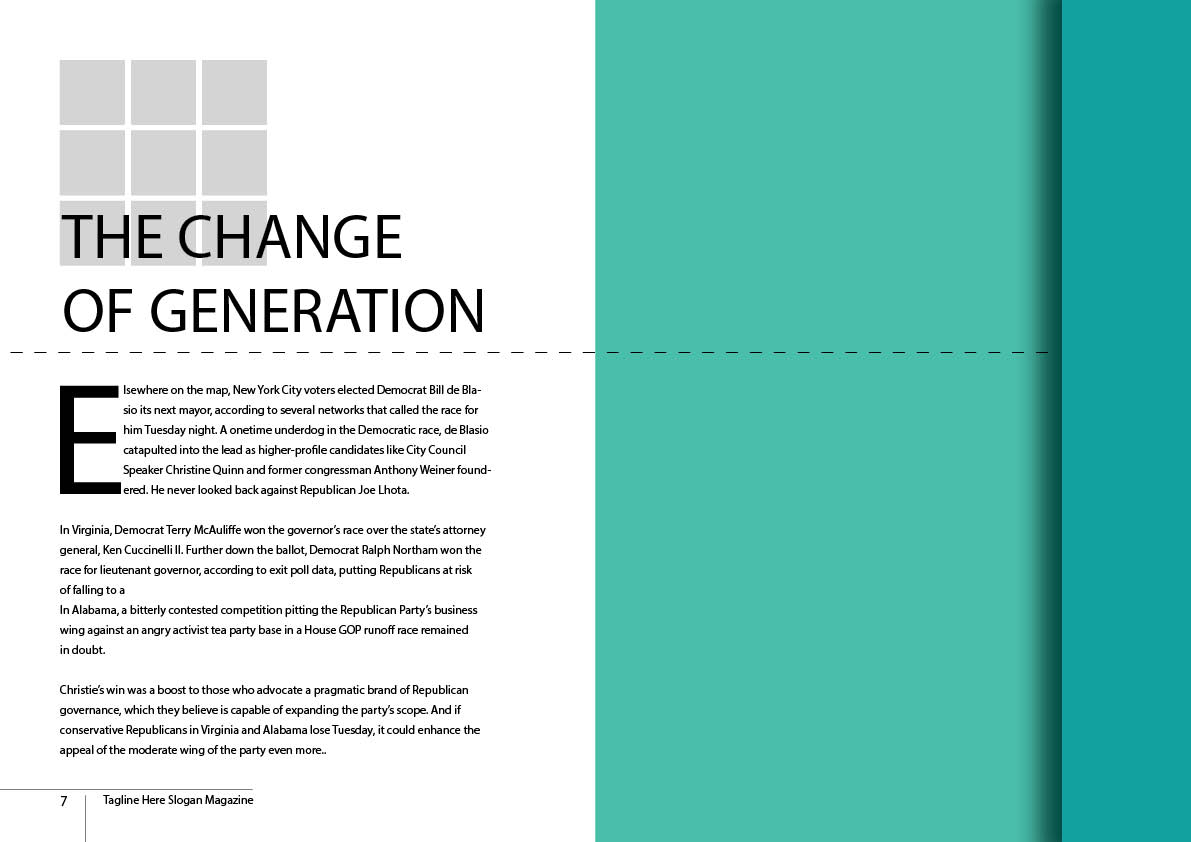 THE CHANGE
OF GENERATION

Elsewhere on the map, New York City voters elected Democrat Bill de Blasio its next mayor, according to several networks that called the race for him Tuesday night. A onetime underdog in the Democratic race, de Blasio catapulted into the lead as higher-profile candidates like City Council Speaker Christine Quinn and former congressman Anthony Weiner foundered. He never looked back against Republican Joe Lhota.

In Virginia, Democrat Terry McAuliffe won the governor's race over the state's attorney general, Ken Cuccinelli II. Further down the ballot, Democrat Ralph Northam won the race for lieutenant governor, according to exit poll data, putting Republicans at risk of falling to a
In Alabama, a bitterly contested competition pitting the Republican Party's business wing against an angry activist tea party base in a House GOP runoff race remained in doubt.

Christie's win was a boost to those who advocate a pragmatic brand of Republican governance, which they believe is capable of expanding the party's scope. And if conservative Republicans in Virginia and Alabama lose Tuesday, it could enhance the appeal of the moderate wing of the party even more..

7 Tagline Here Slogan Magazine